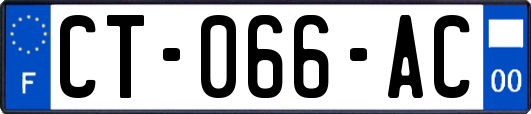 F
CT-066-AC
00